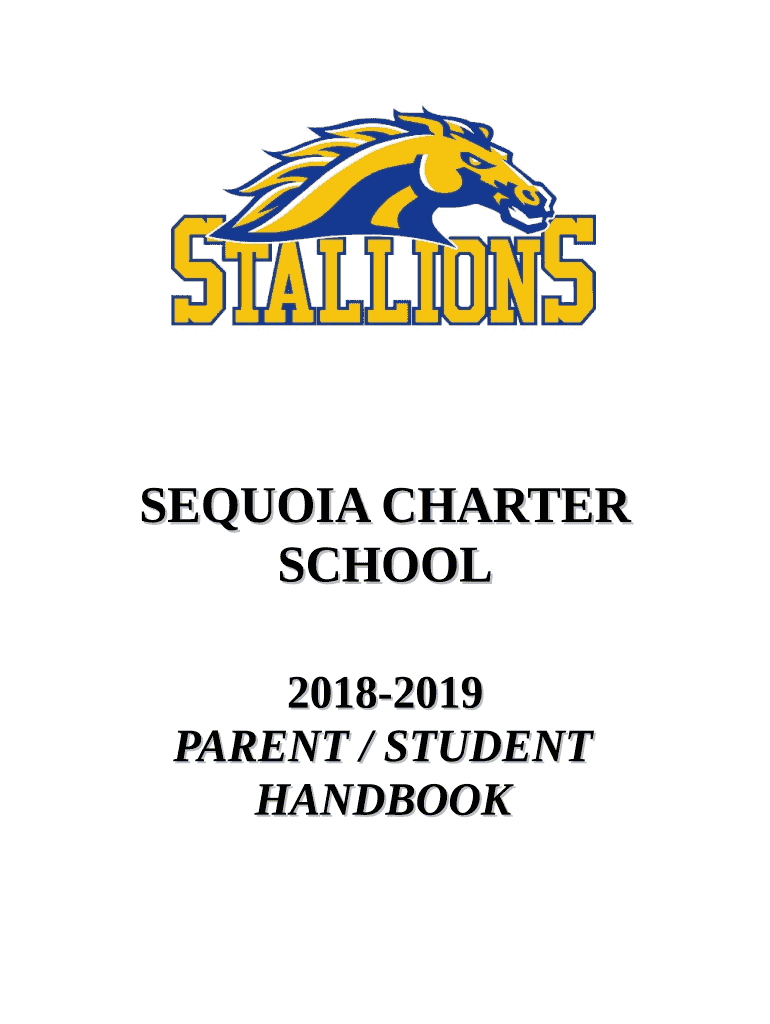 STALLIONS

SEQUOIA CHARTER SCHOOL

2018-2019
PARENT / STUDENT HANDBOOK